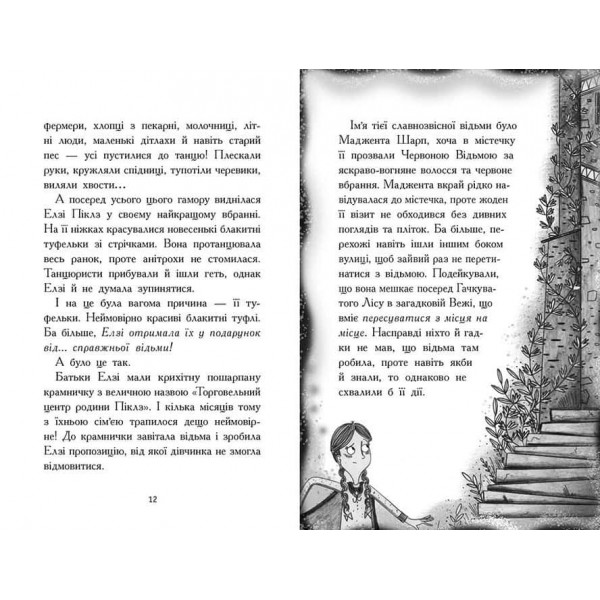 фермери, хлопці з пекарні, молочниці, літні люди, маленькі дітлахи й навіть старий пес — усі пустилися до танцю! Плескали руки, кружляли спідниці, тупотіли черевики, виляли хвости…

А посеред усього цього гамору виднілася Елзі Піклз у своєму найкращому вбранні. На її ніжках красувалися новесенькі блакитні туфельки зі стрічками. Вона протанцювала весь ранок, проте анітрохи не стомилася. Танцюристи прибували й ішли геть, однак Елзі й не думала зупинятися.

І на це була вагома причина — її туфельки. Неймовірно красиві блакитні туфлі. Ба більше, Елзі отримала їх у подарунок від... справжньої відьми!

А було це так.

Батьки Елзі мали крихітну пошарпану крамничку з величною назвою «Торговельний центр родини Піклз». І кілька місяців тому з їхньою сім'єю трапилося дещо неймовірне! До крамнички завітала відьма і зробила Елзі пропозицію, від якої дівчинка не змогла відмовитися.

12

Ім'я тієї славнозвісної відьми було Маджента Шарп, хоча в містечку її прозвали Червоною Відьмою за яскраво-вогняне волосся та червоне вбрання. Маджента вкрай рідко навідувалася до містечка, проте жоден її візит не обходився без дивних поглядів та пліток. Ба більше, перехожі навіть ішли іншим боком вулиці, щоб зайвий раз не перетинатися з відьмою. Подейкували, що вона мешкає посеред Гачкуватого Лісу в загадковій Вежі, що вміє пересуватися з місця на місце. Насправді ніхто й гадки не мав, що відьма там робила, проте навіть якби й знали, то однаково не схвалили б її дії.